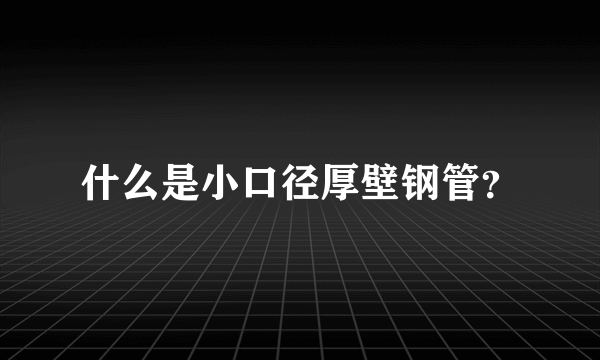 什么是小口径厚壁钢管?